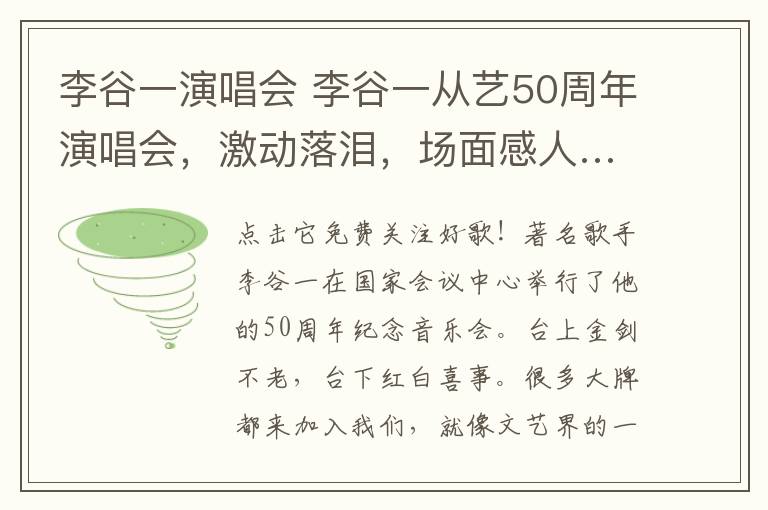 李谷一演唱会 李谷一从艺50周年演唱会，激动落泪，场面感人…

点击它免费关注好歌！著名歌手李谷一在国家会议中心举行了他的50周年纪念音乐会。台上金剑不老，台下红白喜事。很多大牌都来加入我们，就像文艺界的一